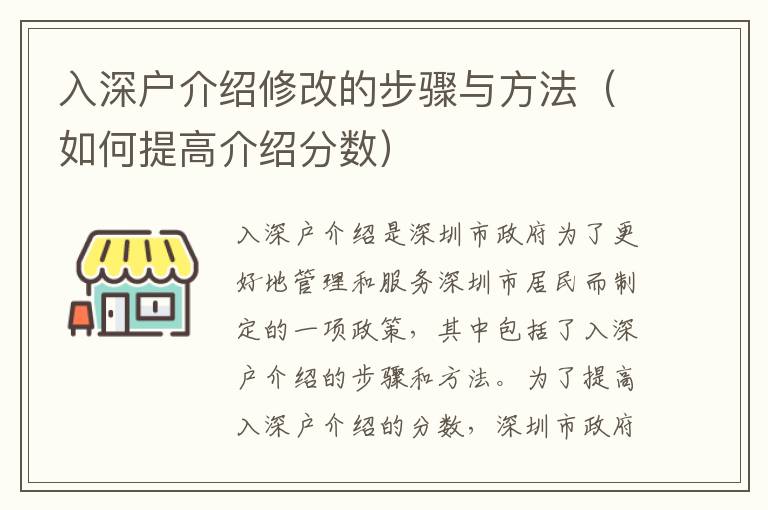 入深户介绍修改的步骤与方法（如何提高介绍分数）

入深户介绍是深圳市政府为了更好地管理和服务深圳市居民而制定的一项政策，其中包括了入深户介绍的步骤和方法。为了提高入深户介绍的分数，深圳市政府